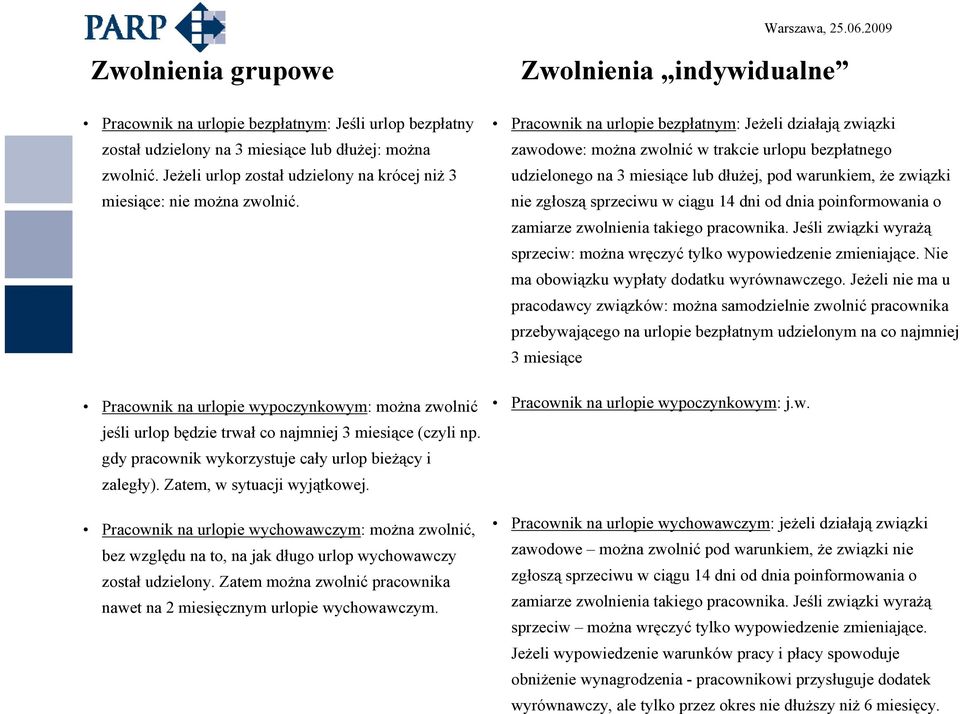 PARP

Warszawa, 25.06.2009

Zwolnienia grupowe

• Pracownik na urlopie bezpłatnym: Jeśli urlop bezpłatny został udzielony na 3 miesiące lub dłużej: można zwolnić. Jeżeli urlop został udzielony na krócej niż 3 miesiące: nie można zwolnić.

• Pracownik na urlopie wypoczynkowym: można zwolnić jeśli urlop będzie trwał co najmniej 3 miesiące (czyli np. gdy pracownik wykorzystuje cały urlop bieżący i zaległy). Zatem, w sytuacji wyjątkowej.

• Pracownik na urlopie wychowawczym: można zwolnić, bez względu na to, na jak długo urlop wychowawczy został udzielony. Zatem można zwolnić pracownika nawet na 2 miesięcznym urlopie wychowawczym.

Zwolnienia „indywidualne”

• Pracownik na urlopie bezpłatnym: Jeżeli działają związki zawodowe: można zwolnić w trakcie urlopu bezpłatnego udzielonego na 3 miesiące lub dłużej, pod warunkiem, że związki nie zgłoszą sprzeciwu w ciągu 14 dni od dnia poinformowania o zamiarze zwolnienia takiego pracownika. Jeśli związki wyrażą sprzeciw: można wręczyć tylko wypowiedzenie zmieniające. Nie ma obowiązku wypłaty dodatku wyrównawczego. Jeżeli nie ma u pracodawcy związków: można samodzielnie zwolnić pracownika przebywającego na urlopie bezpłatnym udzielonym na co najmniej 3 miesiące

• Pracownik na urlopie wypoczynkowym: j.w.

• Pracownik na urlopie wychowawczym: jeżeli działają związki zawodowe – można zwolnić pod warunkiem, że związki nie zgłoszą sprzeciwu w ciągu 14 dni od dnia poinformowania o zamiarze zwolnienia takiego pracownika. Jeśli związki wyrażą sprzeciw – można wręczyć tylko wypowiedzenie zmieniające. Jeżeli wypowiedzenie warunków pracy i płacy spowoduje obniżenie wynagrodzenia - pracownikowi przysługuje dodatek wyrównawczy, ale tylko przez okres nie dłuższy niż 6 miesięcy.